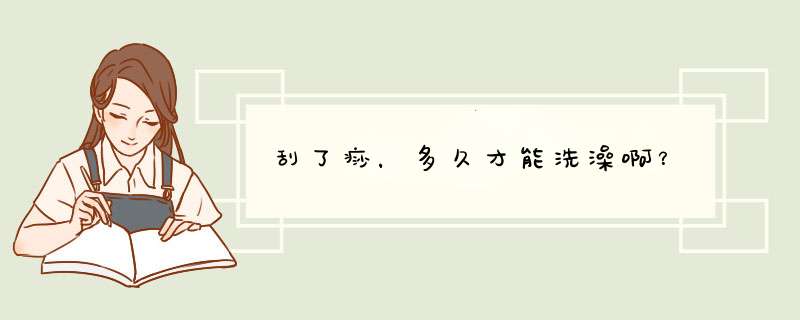 刮了痧，多久才能洗澡啊？